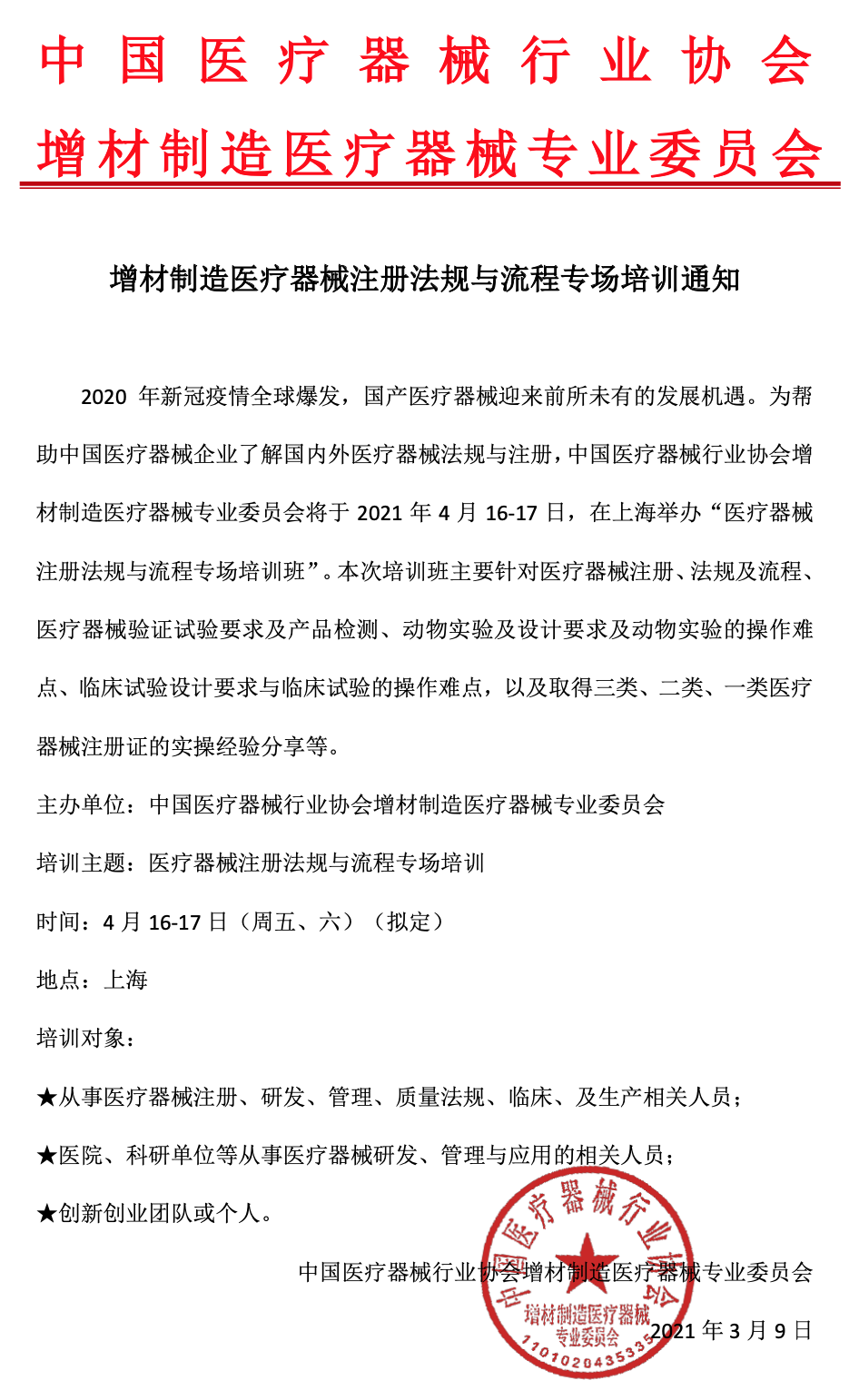 中国医疗器械行业协会

增材制造医疗器械专业委员会

增材制造医疗器械注册法规与流程专场培训通知

2020 年新冠疫情全球爆发，国产医疗器械迎来前所未有的发展机遇。为帮助中国医疗器械企业了解国内外医疗器械法规与注册，中国医疗器械行业协会增材制造医疗器械专业委员会将于 2021 年 4 月 16-17 日，在上海举办“医疗器械注册法规与流程专场培训班”。本次培训班主要针对医疗器械注册、法规及流程、医疗器械验证试验要求及产品检测、动物实验及设计要求及动物实验的操作难点、临床试验设计要求与临床试验的操作难点，以及取得三类、二类、一类医疗器械注册证的实操经验分享等。

主办单位：中国医疗器械行业协会增材制造医疗器械专业委员会

培训主题：医疗器械注册法规与流程专场培训

时间：4 月 16-17 日（周五、六）（拟定）

地点：上海

培训对象：

★从事医疗器械注册、研发、管理、质量法规、临床、及生产相关人员；

★医院、科研单位等从事医疗器械研发、管理与应用的相关人员；

★创新创业团队或个人。

中国医疗器械行业协会增材制造医疗器械专业委员会

2021 年 3 月 9 日

中国医疗器械行业协会
增材制造医疗器械
专业委员会
1101020435335